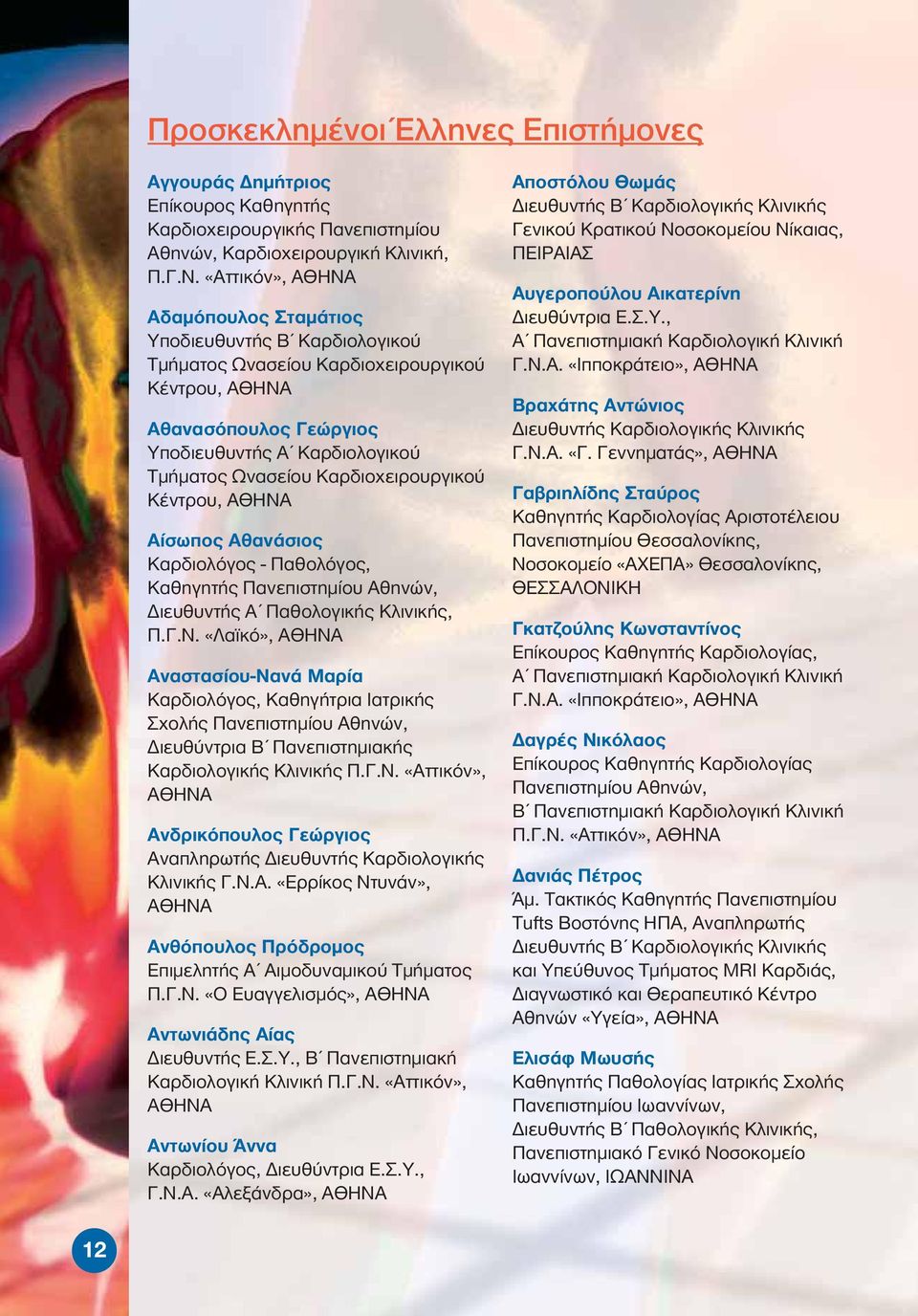 Προσκεκλημένοι Έλληνες Επιστήμονες

Αγγουράς Δημήτριος
Επίκουρος Καθηγητής Καρδιοχειρουργικής Πανεπιστημίου Αθηνών, Καρδιοχειρουργική Κλινική, Π.Γ.Ν. «Αττικόν», ΑΘΗΝΑ

Αδαμόπουλος Σταμάτιος
Υποδιευθυντής Β΄ Καρδιολογικού Τμήματος Ωνασείου Καρδιοχειρουργικού Κέντρου, ΑΘΗΝΑ

Αθανασόπουλος Γεώργιος
Υποδιευθυντής Α΄ Καρδιολογικού Τμήματος Ωνασείου Καρδιοχειρουργικού Κέντρου, ΑΘΗΝΑ

Αίσωπος Αθανάσιος
Καρδιολόγος - Παθολόγος, Καθηγητής Πανεπιστημίου Αθηνών, Διευθυντής Α΄ Παθολογικής Κλινικής, Π.Γ.Ν. «Λαϊκό», ΑΘΗΝΑ

Αναστασίου-Νανά Μαρία
Καρδιολόγος, Καθηγήτρια Ιατρικής Σχολής Πανεπιστημίου Αθηνών, Διευθύντρια Β΄ Πανεπιστημιακής Καρδιολογικής Κλινικής Π.Γ.Ν. «Αττικόν», ΑΘΗΝΑ

Ανδρικόπουλος Γεώργιος
Αναπληρωτής Διευθυντής Καρδιολογικής Κλινικής Γ.Ν.Α. «Ερρίκος Ντυνάν», ΑΘΗΝΑ

Ανθόπουλος Πρόδρομος
Επιμελητής Α΄ Αιμοδυναμικού Τμήματος Π.Γ.Ν. «Ο Ευαγγελισμός», ΑΘΗΝΑ

Αντωνιάδης Αίας
Διευθυντής Ε.Σ.Υ., Β΄ Πανεπιστημιακή Καρδιολογική Κλινική Π.Γ.Ν. «Αττικόν», ΑΘΗΝΑ

Αντωνίου Άννα
Καρδιολόγος, Διευθύντρια Ε.Σ.Υ., Γ.Ν.Α. «Αλεξάνδρα», ΑΘΗΝΑ

Αποστόλου Θωμάς
Διευθυντής Β΄ Καρδιολογικής Κλινικής Γενικού Κρατικού Νοσοκομείου Νίκαιας, ΠΕΙΡΑΙΑΣ

Αυγεροπούλου Αικατερίνη
Διευθύντρια Ε.Σ.Υ., Α΄ Πανεπιστημιακή Καρδιολογική Κλινική Γ.Ν.Α. «Ιπποκράτειο», ΑΘΗΝΑ

Βραχάτης Αντώνιος
Διευθυντής Καρδιολογικής Κλινικής Γ.Ν.Α. «Γ. Γεννηματάς», ΑΘΗΝΑ

Γαβριηλίδης Σταύρος
Καθηγητής Καρδιολογίας Αριστοτέλειου Πανεπιστημίου Θεσσαλονίκης, Νοσοκομείο «ΑΧΕΠΑ» Θεσσαλονίκης, ΘΕΣΣΑΛΟΝΙΚΗ

Γκατζούλης Κωνσταντίνος
Επίκουρος Καθηγητής Καρδιολογίας, Α΄ Πανεπιστημιακή Καρδιολογική Κλινική Γ.Ν.Α. «Ιπποκράτειο», ΑΘΗΝΑ

Δαγρές Νικόλαος
Επίκουρος Καθηγητής Καρδιολογίας Πανεπιστημίου Αθηνών, Β΄ Πανεπιστημιακή Καρδιολογική Κλινική Π.Γ.Ν. «Αττικόν», ΑΘΗΝΑ

Δανιάς Πέτρος
Άμ. Τακτικός Καθηγητής Πανεπιστημίου Tufts Βοστόνης ΗΠΑ, Αναπληρωτής Διευθυντής Β΄ Καρδιολογικής Κλινικής και Υπεύθυνος Τμήματος MRI Καρδιάς, Διαγνωστικό και Θεραπευτικό Κέντρο Αθηνών «Υγεία», ΑΘΗΝΑ

Ελισάφ Μωυσής
Καθηγητής Παθολογίας Ιατρικής Σχολής Πανεπιστημίου Ιωαννίνων, Διευθυντής Β΄ Παθολογικής Κλινικής, Πανεπιστημιακό Γενικό Νοσοκομείο Ιωαννίνων, ΙΩΑΝΝΙΝΑ

12